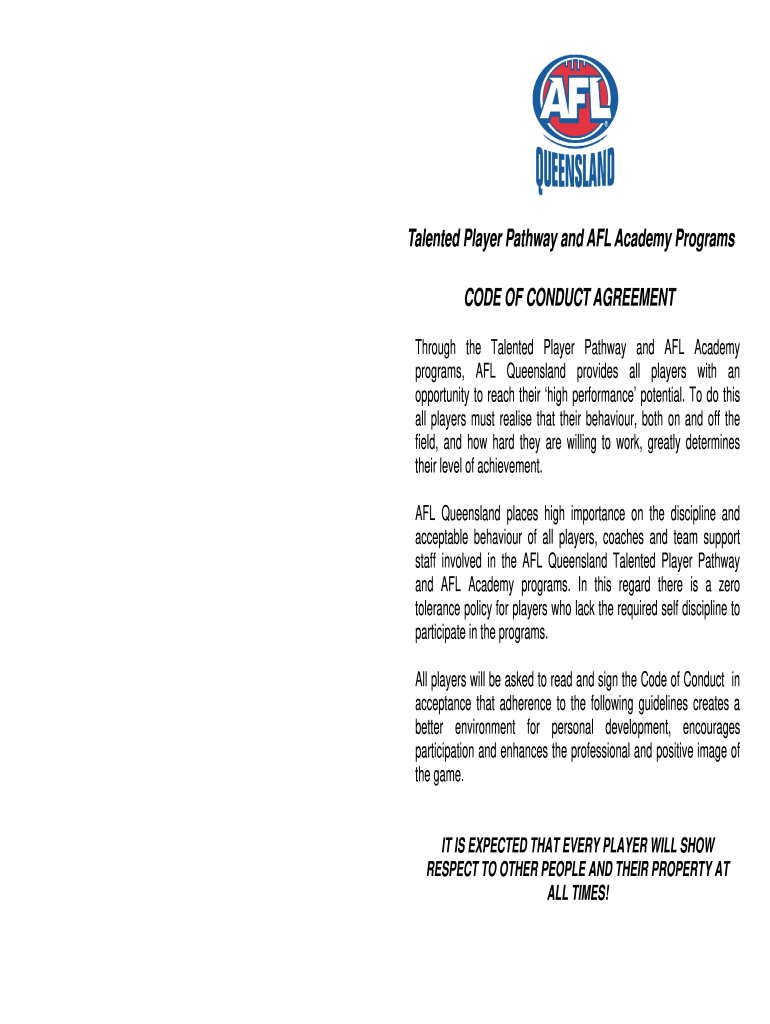 AFL
QUEENSLAND

Talented Player Pathway and AFL Academy Programs

CODE OF CONDUCT AGREEMENT

Through the Talented Player Pathway and AFL Academy programs, AFL Queensland provides all players with an opportunity to reach their 'high performance' potential. To do this all players must realise that their behaviour, both on and off the field, and how hard they are willing to work, greatly determines their level of achievement.

AFL Queensland places high importance on the discipline and acceptable behaviour of all players, coaches and team support staff involved in the AFL Queensland Talented Player Pathway and AFL Academy programs. In this regard there is a zero tolerance policy for players who lack the required self discipline to participate in the programs.

All players will be asked to read and sign the Code of Conduct in acceptance that adherence to the following guidelines creates a better environment for personal development, encourages participation and enhances the professional and positive image of the game.

IT IS EXPECTED THAT EVERY PLAYER WILL SHOW RESPECT TO OTHER PEOPLE AND THEIR PROPERTY AT ALL TIMES!